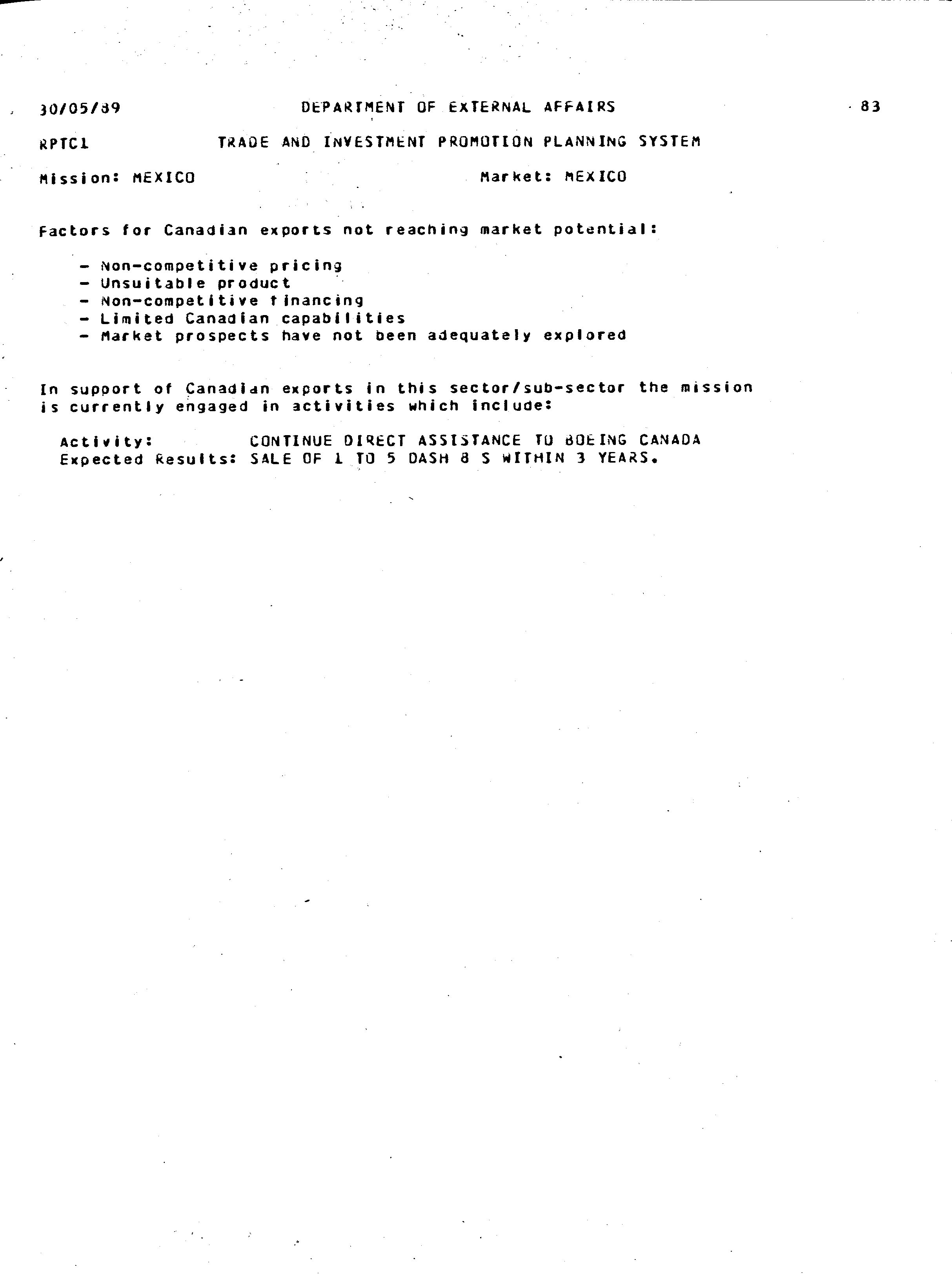 30/05/89 DEPARTMENT OF EXTERNAL AFFAIRS 83

RPTC1 TRADE AND INVESTMENT PROMOTION PLANNING SYSTEM

Mission: MEXICO Market: MEXICO

Factors for Canadian exports not reaching market potential:

- Non-competitive pricing
- Unsuitable product
- Non-competitive financing
- Limited Canadian capabilities
- Market prospects have not been adequately explored

In support of Canadian exports in this sector/sub-sector the mission is currently engaged in activities which include:

Activity: CONTINUE DIRECT ASSISTANCE TO BOEING CANADA
Expected Results: SALE OF 1 TO 5 DASH 8 S WITHIN 3 YEARS.